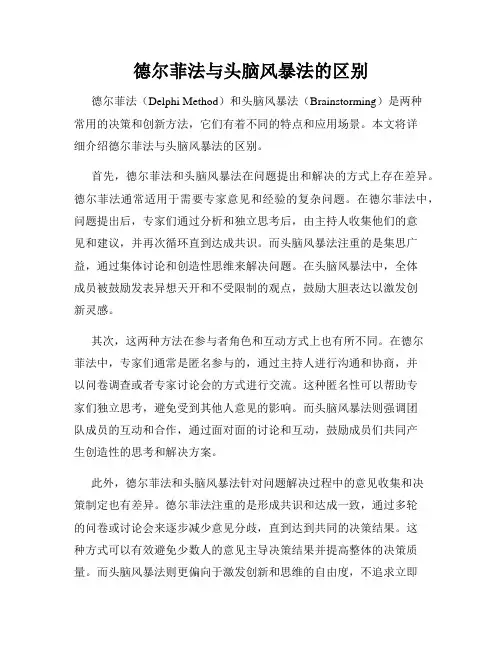 德尔菲法与头脑风暴法的区别

德尔菲法（Delphi Method）和头脑风暴法（Brainstorming）是两种常用的决策和创新方法，它们有着不同的特点和应用场景。本文将详细介绍德尔菲法与头脑风暴法的区别。

首先，德尔菲法和头脑风暴法在问题提出和解决的方式上存在差异。德尔菲法通常适用于需要专家意见和经验的复杂问题。在德尔菲法中，问题提出后，专家们通过分析和独立思考后，由主持人收集他们的意见和建议，并再次循环直到达成共识。而头脑风暴法注重的是集思广益，通过集体讨论和创造性思维来解决问题。在头脑风暴法中，全体成员被鼓励发表异想天开和不受限制的观点，鼓励大胆表达以激发创新灵感。

其次，这两种方法在参与者角色和互动方式上也有所不同。在德尔菲法中，专家们通常是匿名参与的，通过主持人进行沟通和协商，并以问卷调查或者专家讨论会的方式进行交流。这种匿名性可以帮助专家们独立思考，避免受到其他人意见的影响。而头脑风暴法则强调团队成员的互动和合作，通过面对面的讨论和互动，鼓励成员们共同产生创造性的思考和解决方案。

此外，德尔菲法和头脑风暴法针对问题解决过程中的意见收集和决策制定也有差异。德尔菲法注重的是形成共识和达成一致，通过多轮的问卷或讨论会来逐步减少意见分歧，直到达到共同的决策结果。这种方式可以有效避免少数人的意见主导决策结果并提高整体的决策质量。而头脑风暴法则更偏向于激发创新和思维的自由度，不追求立即